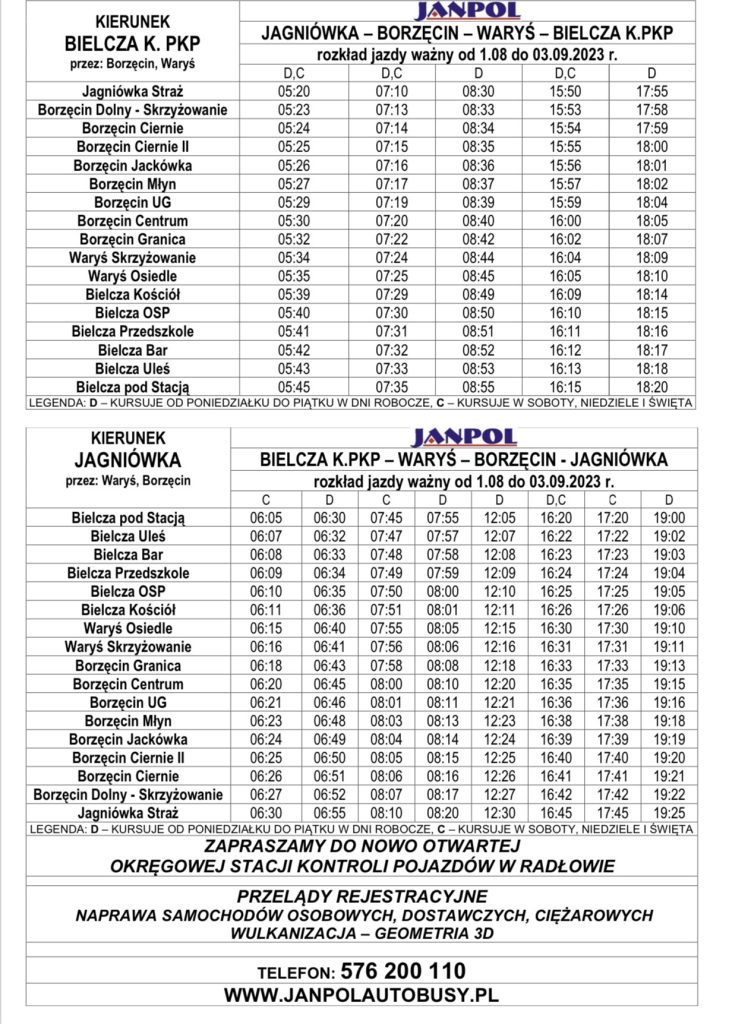 KIERUNEK
BIELCZA K. PKP
przez: Borzęcin, Waryś

JANPOL
JAGNIÓWKA – BORZĘCIN – WARYŚ – BIELCZA K.PKP
rozkład jazdy ważny od 1.08 do 03.09.2023 r.

| | D,C | D,C | D | D,C | D |
|---|---|---|---|---|---|
| Jagniówka Straż | 05:20 | 07:10 | 08:30 | 15:50 | 17:55 |
| Borzęcin Dolny - Skrzyżowanie | 05:23 | 07:13 | 08:33 | 15:53 | 17:58 |
| Borzęcin Ciernie | 05:24 | 07:14 | 08:34 | 15:54 | 17:59 |
| Borzęcin Ciernie II | 05:25 | 07:15 | 08:35 | 15:55 | 18:00 |
| Borzęcin Jackówka | 05:26 | 07:16 | 08:36 | 15:56 | 18:01 |
| Borzęcin Młyn | 05:27 | 07:17 | 08:37 | 15:57 | 18:02 |
| Borzęcin UG | 05:29 | 07:19 | 08:39 | 15:59 | 18:04 |
| Borzęcin Centrum | 05:30 | 07:20 | 08:40 | 16:00 | 18:05 |
| Borzęcin Granica | 05:32 | 07:22 | 08:42 | 16:02 | 18:07 |
| Waryś Skrzyżowanie | 05:34 | 07:24 | 08:44 | 16:04 | 18:09 |
| Waryś Osiedle | 05:35 | 07:25 | 08:45 | 16:05 | 18:10 |
| Bielcza Kościół | 05:39 | 07:29 | 08:49 | 16:09 | 18:14 |
| Bielcza OSP | 05:40 | 07:30 | 08:50 | 16:10 | 18:15 |
| Bielcza Przedszkole | 05:41 | 07:31 | 08:51 | 16:11 | 18:16 |
| Bielcza Bar | 05:42 | 07:32 | 08:52 | 16:12 | 18:17 |
| Bielcza Uleś | 05:43 | 07:33 | 08:53 | 16:13 | 18:18 |
| Bielcza pod Stacją | 05:45 | 07:35 | 08:55 | 16:15 | 18:20 |

LEGENDA: D – KURSUJE OD PONIEDZIAŁKU DO PIĄTKU W DNI ROBOCZE, C – KURSUJE W SOBOTY, NIEDZIELE I ŚWIĘTA

KIERUNEK
JAGNIÓWKA
przez: Waryś, Borzęcin

JANPOL
BIELCZA K.PKP – WARYŚ – BORZĘCIN - JAGNIÓWKA
rozkład jazdy ważny od 1.08 do 03.09.2023 r.

| | C | D | C | D | D | D,C | C | D |
|---|---|---|---|---|---|---|---|---|
| Bielcza pod Stacją | 06:05 | 06:30 | 07:45 | 07:55 | 12:05 | 16:20 | 17:20 | 19:00 |
| Bielcza Uleś | 06:07 | 06:32 | 07:47 | 07:57 | 12:07 | 16:22 | 17:22 | 19:02 |
| Bielcza Bar | 06:08 | 06:33 | 07:48 | 07:58 | 12:08 | 16:23 | 17:23 | 19:03 |
| Bielcza Przedszkole | 06:09 | 06:34 | 07:49 | 07:59 | 12:09 | 16:24 | 17:24 | 19:04 |
| Bielcza OSP | 06:10 | 06:35 | 07:50 | 08:00 | 12:10 | 16:25 | 17:25 | 19:05 |
| Bielcza Kościół | 06:11 | 06:36 | 07:51 | 08:01 | 12:11 | 16:26 | 17:26 | 19:06 |
| Waryś Osiedle | 06:15 | 06:40 | 07:55 | 08:05 | 12:15 | 16:30 | 17:30 | 19:10 |
| Waryś Skrzyżowanie | 06:16 | 06:41 | 07:56 | 08:06 | 12:16 | 16:31 | 17:31 | 19:11 |
| Borzęcin Granica | 06:18 | 06:43 | 07:58 | 08:08 | 12:18 | 16:33 | 17:33 | 19:13 |
| Borzęcin Centrum | 06:20 | 06:45 | 08:00 | 08:10 | 12:20 | 16:35 | 17:35 | 19:15 |
| Borzęcin UG | 06:21 | 06:46 | 08:01 | 08:11 | 12:21 | 16:36 | 17:36 | 19:16 |
| Borzęcin Młyn | 06:23 | 06:48 | 08:03 | 08:13 | 12:23 | 16:38 | 17:38 | 19:18 |
| Borzęcin Jackówka | 06:24 | 06:49 | 08:04 | 08:14 | 12:24 | 16:39 | 17:39 | 19:19 |
| Borzęcin Ciernie II | 06:25 | 06:50 | 08:05 | 08:15 | 12:25 | 16:40 | 17:40 | 19:20 |
| Borzęcin Ciernie | 06:26 | 06:51 | 08:06 | 08:16 | 12:26 | 16:41 | 17:41 | 19:21 |
| Borzęcin Dolny - Skrzyżowanie | 06:27 | 06:52 | 08:07 | 08:17 | 12:27 | 16:42 | 17:42 | 19:22 |
| Jagniówka Straż | 06:30 | 06:55 | 08:10 | 08:20 | 12:30 | 16:45 | 17:45 | 19:25 |

LEGENDA: D – KURSUJE OD PONIEDZIAŁKU DO PIĄTKU W DNI ROBOCZE, C – KURSUJE W SOBOTY, NIEDZIELE I ŚWIĘTA

ZAPRASZAMY DO NOWO OTWARTEJ
OKRĘGOWEJ STACJI KONTROLI POJAZDÓW W RADŁOWIE

PRZELĄDY REJESTRACYJNE
NAPRAWA SAMOCHODÓW OSOBOWYCH, DOSTAWCZYCH, CIĘŻAROWYCH
WULKANIZACJA – GEOMETRIA 3D

TELEFON: 576 200 110
WWW.JANPOLAUTOBUSY.PL